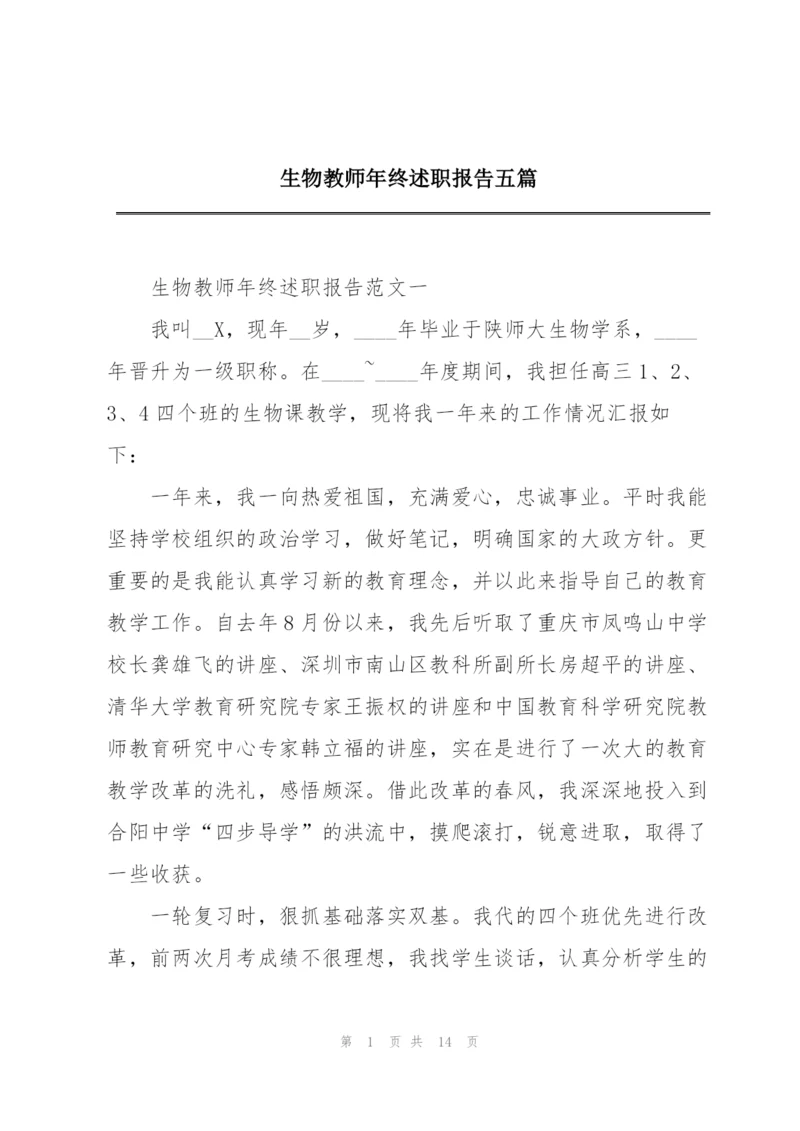 生物教师年终述职报告五篇

生物教师年终述职报告范文一

我叫__X，现年__岁，____年毕业于陕师大生物学系，____年晋升为一级职称。在____~____年度期间，我担任高三1、2、3、4四个班的生物课教学，现将我一年来的工作情况汇报如下：

一年来，我一向热爱祖国，充满爱心，忠诚事业。平时我能坚持学校组织的政治学习，做好笔记，明确国家的大政方针。更重要的是我能认真学习新的教育理念，并以此来指导自己的教育教学工作。自去年8月份以来，我先后听取了重庆市凤鸣山中学校长龚雄飞的讲座、深圳市南山区教科所副所长房超平的讲座、清华大学教育研究院专家王振权的讲座和中国教育科学研究院教师教育研究中心专家韩立福的讲座，实在是进行了一次大的教育教学改革的洗礼，感悟颇深。借此改革的春风，我深深地投入到合阳中学“四步导学”的洪流中，摸爬滚打，锐意进取，取得了一些收获。

一轮复习时，狠抓基础落实双基。我代的四个班优先进行改革，前两次月考成绩不很理想，我找学生谈话，认真分析学生的

第 1 页 共 14 页